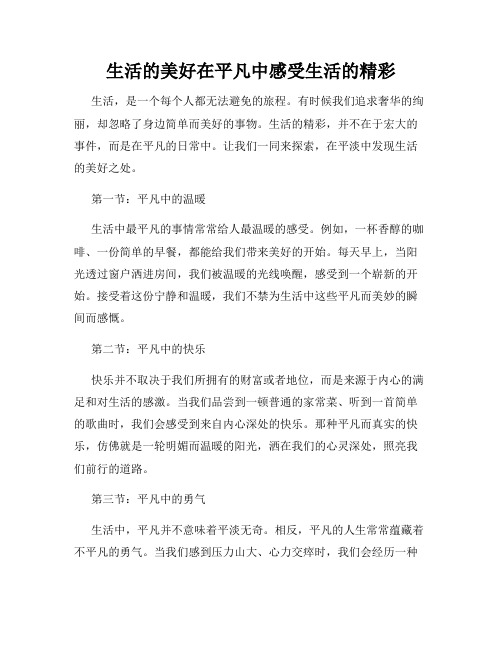 生活的美好在平凡中感受生活的精彩

生活，是一个每个人都无法避免的旅程。有时候我们追求奢华的绚丽，却忽略了身边简单而美好的事物。生活的精彩，并不在于宏大的事件，而是在平凡的日常中。让我们一同来探索，在平淡中发现生活的美好之处。

第一节：平凡中的温暖

生活中最平凡的事情常常给人最温暖的感受。例如，一杯香醇的咖啡、一份简单的早餐，都能给我们带来美好的开始。每天早上，当阳光透过窗户洒进房间，我们被温暖的光线唤醒，感受到一个崭新的开始。接受着这份宁静和温暖，我们不禁为生活中这些平凡而美妙的瞬间而感慨。

第二节：平凡中的快乐

快乐并不取决于我们所拥有的财富或者地位，而是来源于内心的满足和对生活的感激。当我们品尝到一顿普通的家常菜、听到一首简单的歌曲时，我们会感受到来自内心深处的快乐。那种平凡而真实的快乐，仿佛就是一轮明媚而温暖的阳光，洒在我们的心灵深处，照亮我们前行的道路。

第三节：平凡中的勇气

生活中，平凡并不意味着平淡无奇。相反，平凡的人生常常蕴藏着不平凡的勇气。当我们感到压力山大、心力交瘁时，我们会经历一种